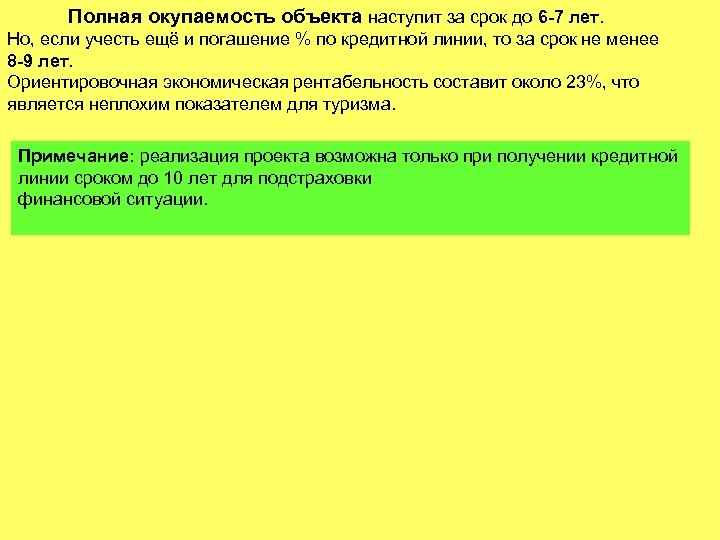 Полная окупаемость объекта наступит за срок до 6-7 лет.
Но, если учесть ещё и погашение % по кредитной линии, то за срок не менее 8-9 лет.
Ориентировочная экономическая рентабельность составит около 23%, что является неплохим показателем для туризма.

Примечание: реализация проекта возможна только при получении кредитной линии сроком до 10 лет для подстраховки финансовой ситуации.